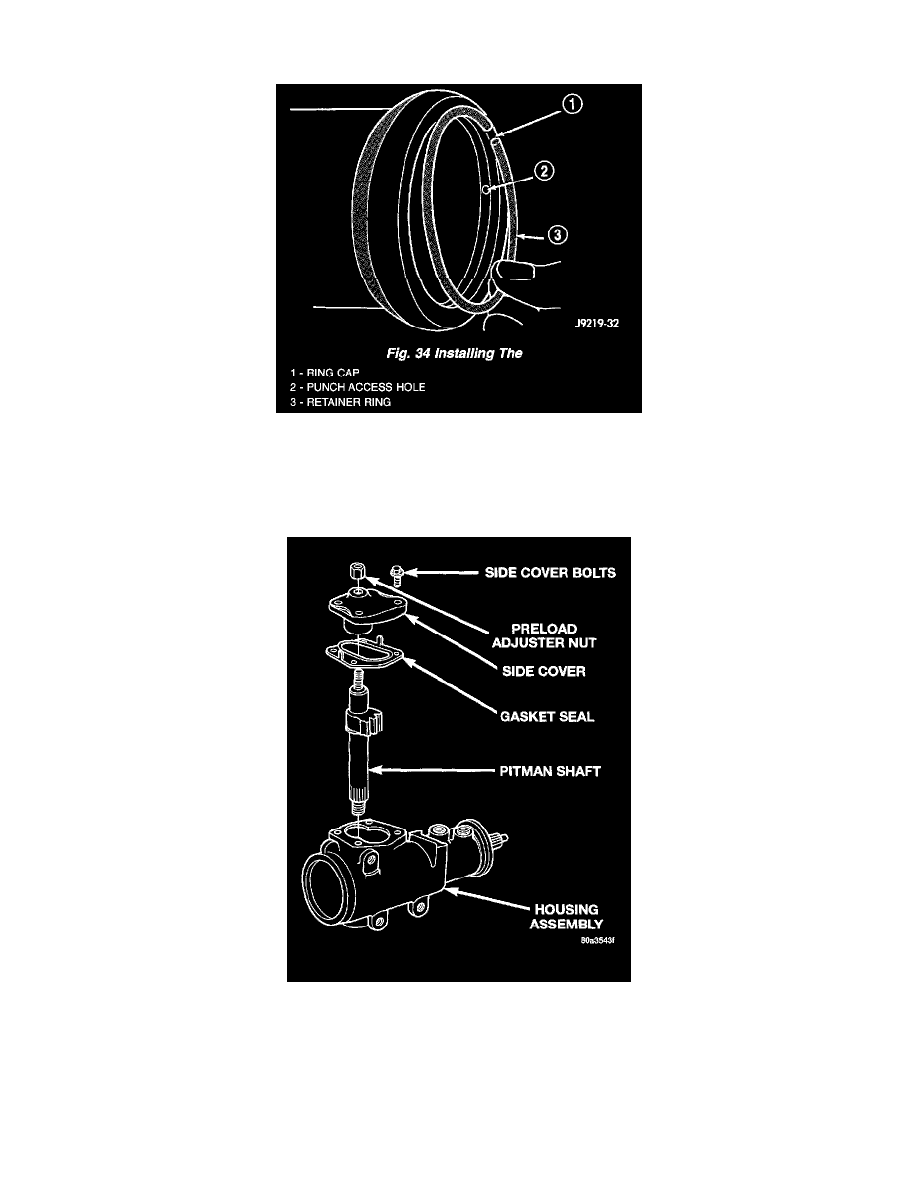 1
2
3
J9219-32
Fig. 34 Installing The
1 - RING CAP
2 - PUNCH ACCESS HOLE
3 - RETAINER RING

SIDE COVER BOLTS
PRELOAD ADJUSTER NUT
SIDE COVER
GASKET SEAL
PITMAN SHAFT
HOUSING ASSEMBLY
80a3543f